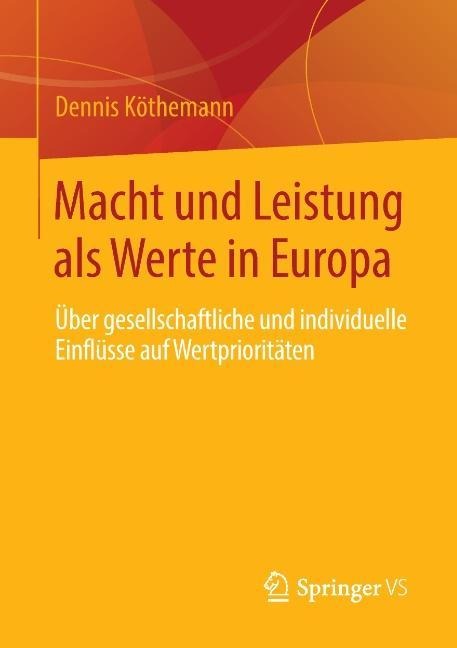 Dennis Köthemann

Macht und Leistung als Werte in Europa

Über gesellschaftliche und individuelle Einflüsse auf Wertprioritäten

Springer VS